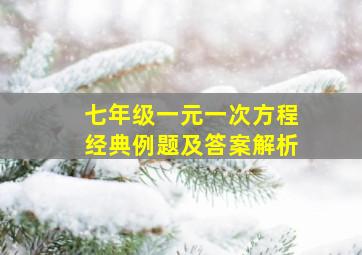 七年级一元一次方程
经典例题及答案解析